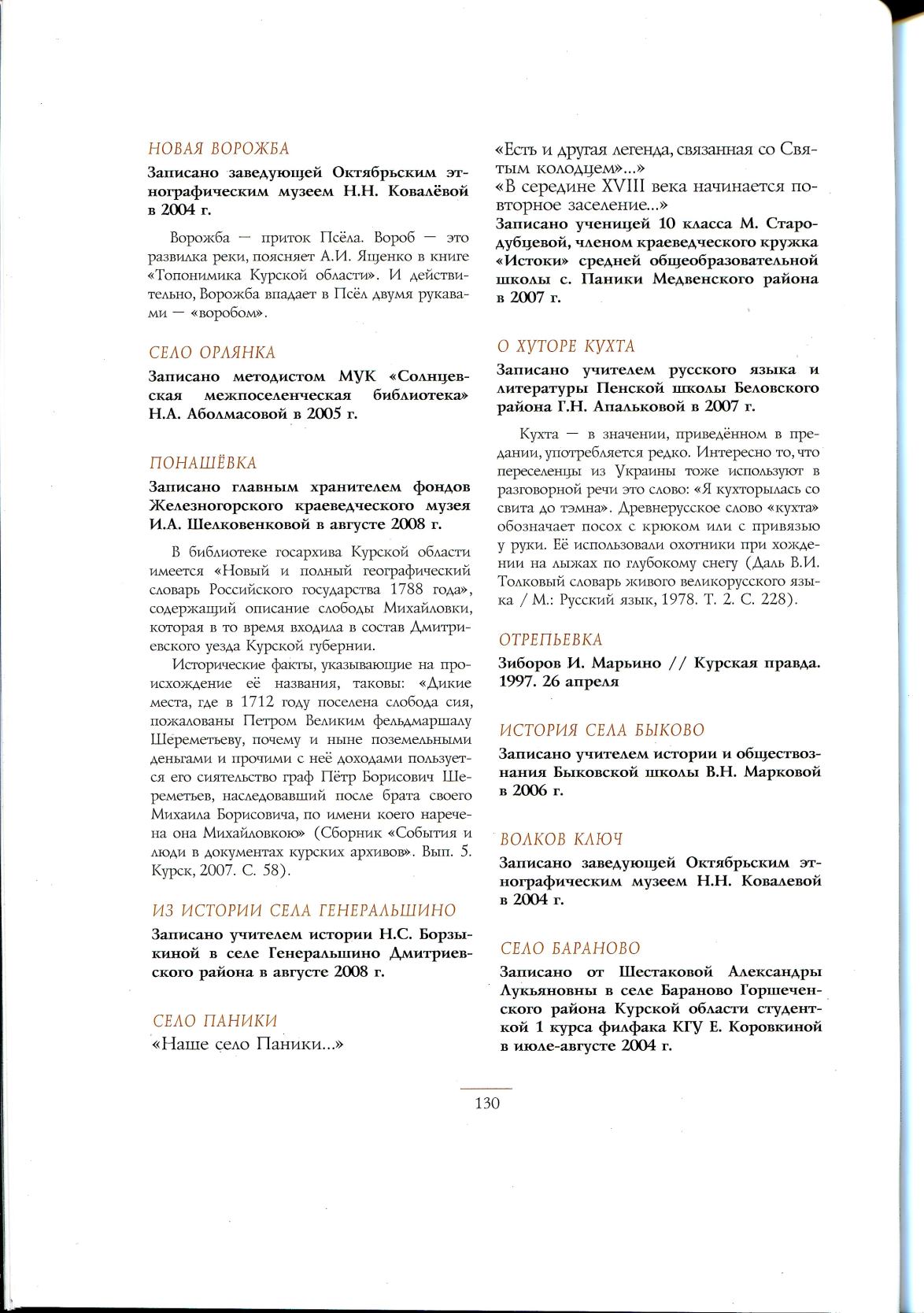 НОВАЯ ВОРОЖБА

Записано заведующей Октябрьским этнографическим музеем Н.Н. Ковалёвой в 2004 г.

Ворожба — приток Псёла. Вороб — это развилка реки, поясняет А.И. Ященко в книге «Топонимика Курской области». И действительно, Ворожба впадает в Псёл двумя рукавами — «воробом».

СЕЛО ОРЛЯНКА

Записано методистом МУК «Солнцевская межпоселенческая библиотека» Н.А. Аболмасовой в 2005 г.

ПОНАШЁВКА

Записано главным хранителем фондов Железногорского краеведческого музея И.А. Шелковенковой в августе 2008 г.

В библиотеке госархива Курской области имеется «Новый и полный географический словарь Российского государства 1788 года», содержащий описание слободы Михайловки, которая в то время входила в состав Дмитриевского уезда Курской губернии.

Исторические факты, указывающие на происхождение её названия, таковы: «Дикие места, где в 1712 году поселена слобода сия, пожалованы Петром Великим фельдмаршалу Шереметьеву, почему и ныне поземельными деньгами и прочими с неё доходами пользуется его сиятельство граф Пётр Борисович Шереметьев, наследовавший после брата своего Михаила Борисовича, по имени коего наречена она Михайловкою» (Сборник «События и люди в документах курских архивов». Вып. 5. Курск, 2007. С. 58).

ИЗ ИСТОРИИ СЕЛА ГЕНЕРАЛЬШИНО

Записано учителем истории Н.С. Борзыкиной в селе Генеральшино Дмитриевского района в августе 2008 г.

СЕЛО ПАНИКИ

«Наше село Паники...»

«Есть и другая легенда, связанная со Святым колодцем»...»

«В середине XVIII века начинается повторное заселение...»

Записано ученицей 10 класса М. Стародубцевой, членом краеведческого кружка «Истоки» средней общеобразовательной школы с. Паники Медвенского района в 2007 г.

О ХУТОРЕ КУХТА

Записано учителем русского языка и литературы Пенской школы Беловского района Г.Н. Апальковой в 2007 г.

Кухта — в значении, приведённом в предании, употребляется редко. Интересно то, что переселенцы из Украины тоже используют в разговорной речи это слово: «Я кухторылась со свита до тэмна». Древнерусское слово «кухта» обозначает посох с крюком или с привязью у руки. Её использовали охотники при хождении на лыжах по глубокому снегу (Даль В.И. Толковый словарь живого великорусского языка / М.: Русский язык, 1978. Т. 2. С. 228).

ОТРЕПЬЕВКА

Зиборов И. Марьино // Курская правда. 1997. 26 апреля

ИСТОРИЯ СЕЛА БЫКОВО

Записано учителем истории и обществознания Быковской школы В.Н. Марковой в 2006 г.

ВОЛКОВ КЛЮЧ

Записано заведующей Октябрьским этнографическим музеем Н.Н. Ковалевой в 2004 г.

СЕЛО БАРАНОВО

Записано от Шестаковой Александры Лукьяновны в селе Бараново Горшеченского района Курской области студенткой 1 курса филфака КГУ Е. Коровкиной в июле-августе 2004 г.

130